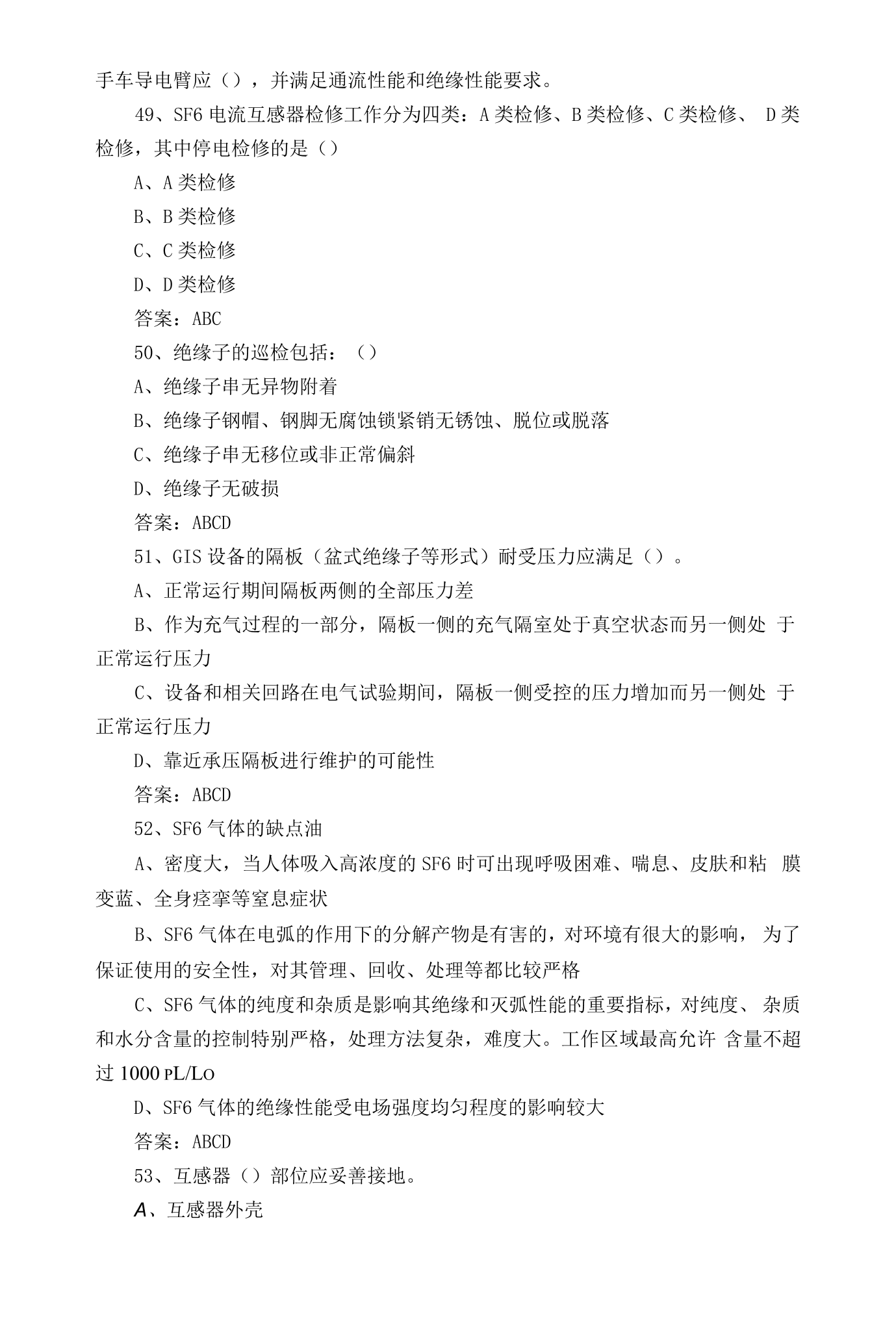 手车导电臂应（），并满足通流性能和绝缘性能要求。

49、SF6电流互感器检修工作分为四类：A类检修、B类检修、C类检修、D类检修，其中停电检修的是（）

A、A类检修

B、B类检修

C、C类检修

D、D类检修

答案：ABC

50、绝缘子的巡检包括：（）

A、绝缘子串无异物附着

B、绝缘子钢帽、钢脚无腐蚀锁紧销无锈蚀、脱位或脱落

C、绝缘子串无移位或非正常偏斜

D、绝缘子无破损

答案：ABCD

51、GIS设备的隔板（盆式绝缘子等形式）耐受压力应满足（）。

A、正常运行期间隔板两侧的全部压力差

B、作为充气过程的一部分，隔板一侧的充气隔室处于真空状态而另一侧处于正常运行压力

C、设备和相关回路在电气试验期间，隔板一侧受控的压力增加而另一侧处于正常运行压力

D、靠近承压隔板进行维护的可能性

答案：ABCD

52、SF6气体的缺点油

A、密度大，当人体吸入高浓度的SF6时可出现呼吸困难、喘息、皮肤和粘膜变蓝、全身痉挛等窒息症状

B、SF6气体在电弧的作用下的分解产物是有害的，对环境有很大的影响，为了保证使用的安全性，对其管理、回收、处理等都比较严格

C、SF6气体的纯度和杂质是影响其绝缘和灭弧性能的重要指标，对纯度、杂质和水分含量的控制特别严格，处理方法复杂，难度大。工作区域最高允许含量不超过1000 PL/Lo

D、SF6气体的绝缘性能受电场强度均匀程度的影响较大

答案：ABCD

53、互感器（）部位应妥善接地。

A、互感器外壳